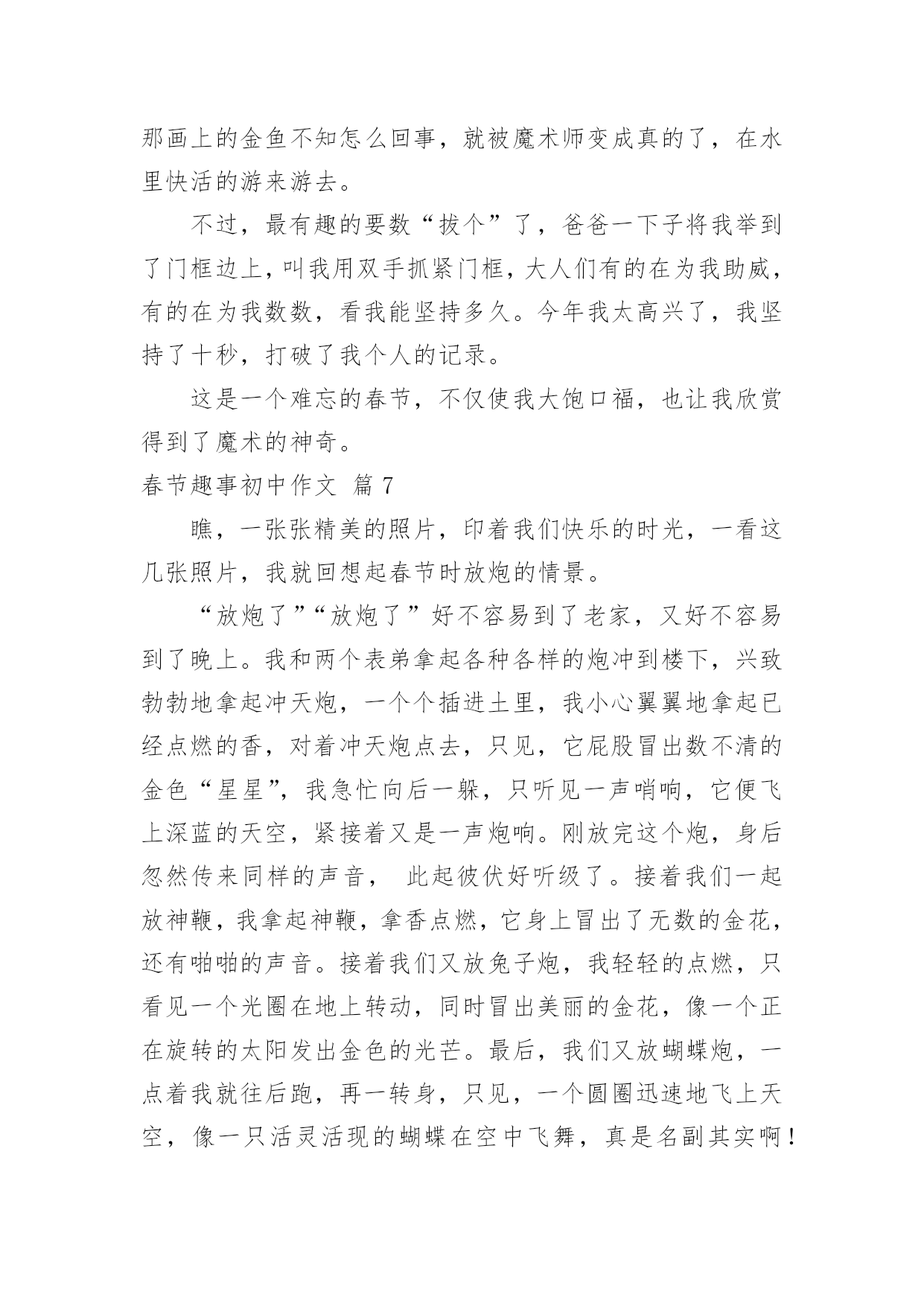 那画上的金鱼不知怎么回事，就被魔术师变成真的了，在水里快活的游来游去。

不过，最有趣的要数“拔个”了，爸爸一下子将我举到了门框边上，叫我用双手抓紧门框，大人们有的在为我助威，有的在为我数数，看我能坚持多久。今年我太高兴了，我坚持了十秒，打破了我个人的记录。

这是一个难忘的春节，不仅使我大饱口福，也让我欣赏得到了魔术的神奇。

春节趣事初中作文 篇 7

瞧，一张张精美的照片，印着我们快乐的时光，一看这几张照片，我就回想起春节时放炮的情景。

“放炮了”“放炮了”好不容易到了老家，又好不容易到了晚上。我和两个表弟拿起各种各样的炮冲到楼下，兴致勃勃地拿起冲天炮，一个个插进土里，我小心翼翼地拿起已经点燃的香，对着冲天炮点去，只见，它屁股冒出数不清的金色“星星”，我急忙向后一躲，只听见一声哨响，它便飞上深蓝的天空，紧接着又是一声炮响。刚放完这个炮，身后忽然传来同样的声音， 此起彼伏好听级了。接着我们一起放神鞭，我拿起神鞭，拿香点燃，它身上冒出了无数的金花，还有啪啪的声音。接着我们又放兔子炮，我轻轻的点燃，只看见一个光圈在地上转动，同时冒出美丽的金花，像一个正在旋转的太阳发出金色的光芒。最后，我们又放蝴蝶炮，一点着我就往后跑，再一转身，只见，一个圆圈迅速地飞上天空，像一只活灵活现的蝴蝶在空中飞舞，真是名副其实啊！